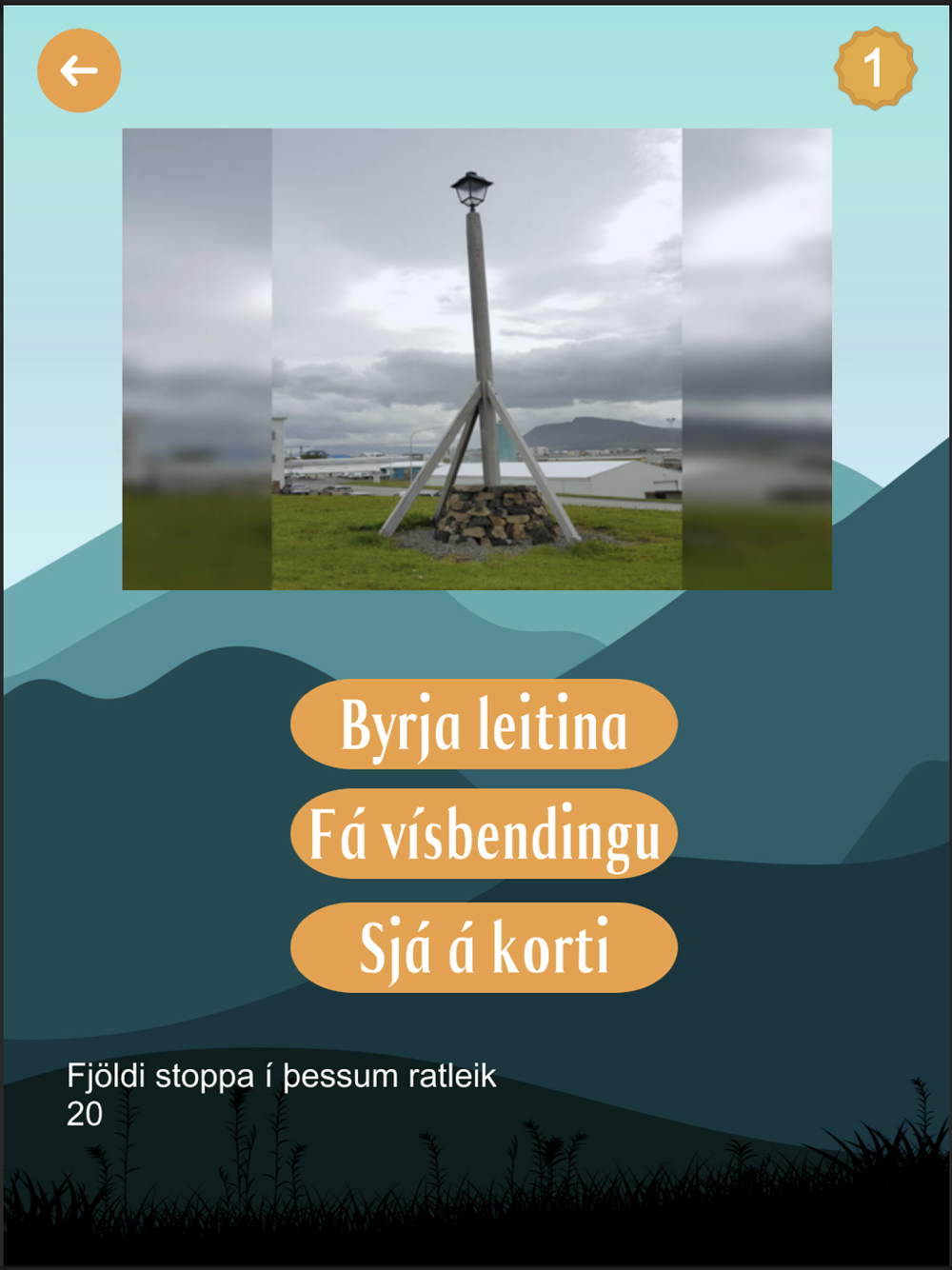 1

Byrja leitina

Fá vísbendingu

Sjá á korti

Fjöldi stoppa í þessum ratleik
20